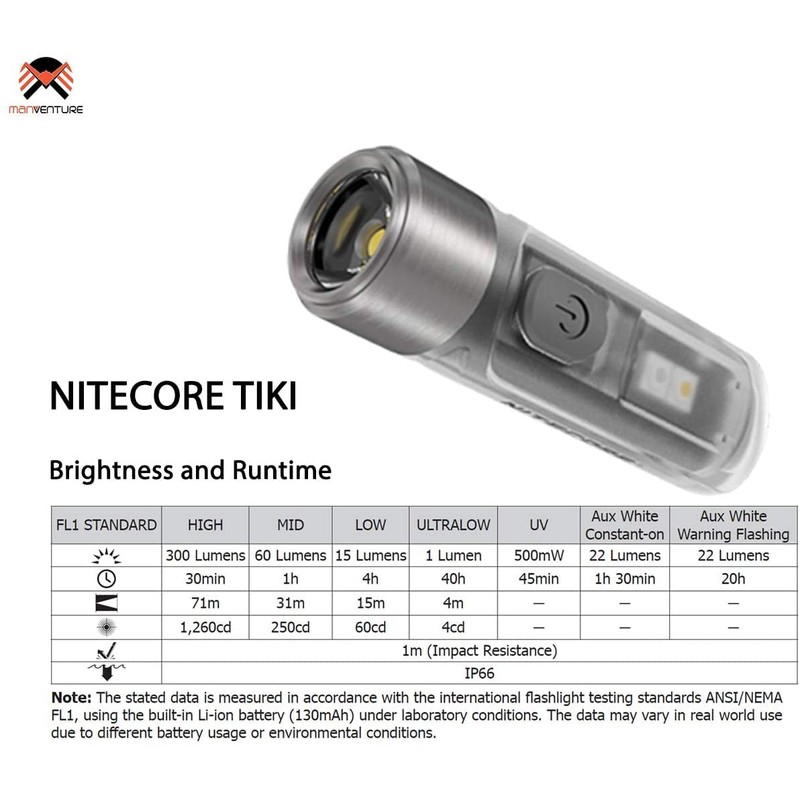 manVENTURE

NITECORE TIKI

Brightness and Runtime

| FL1 STANDARD | HIGH | MID | LOW | ULTRALOW | UV | Aux White Constant-on | Aux White Warning Flashing |
|---|---|---|---|---|---|---|---|
| | 300 Lumens | 60 Lumens | 15 Lumens | 1 Lumen | 500mW | 22 Lumens | 22 Lumens |
| | 30min | 1h | 4h | 40h | 45min | 1h 30min | 20h |
| | 71m | 31m | 15m | 4m | — | — | — |
| | 1,260cd | 250cd | 60cd | 4cd | — | — | — |
| | 1m (Impact Resistance) | | | | | | |
| | IP66 | | | | | | |

Note: The stated data is measured in accordance with the international flashlight testing standards ANSI/NEMA FL1, using the built-in Li-ion battery (130mAh) under laboratory conditions. The data may vary in real world use due to different battery usage or environmental conditions.